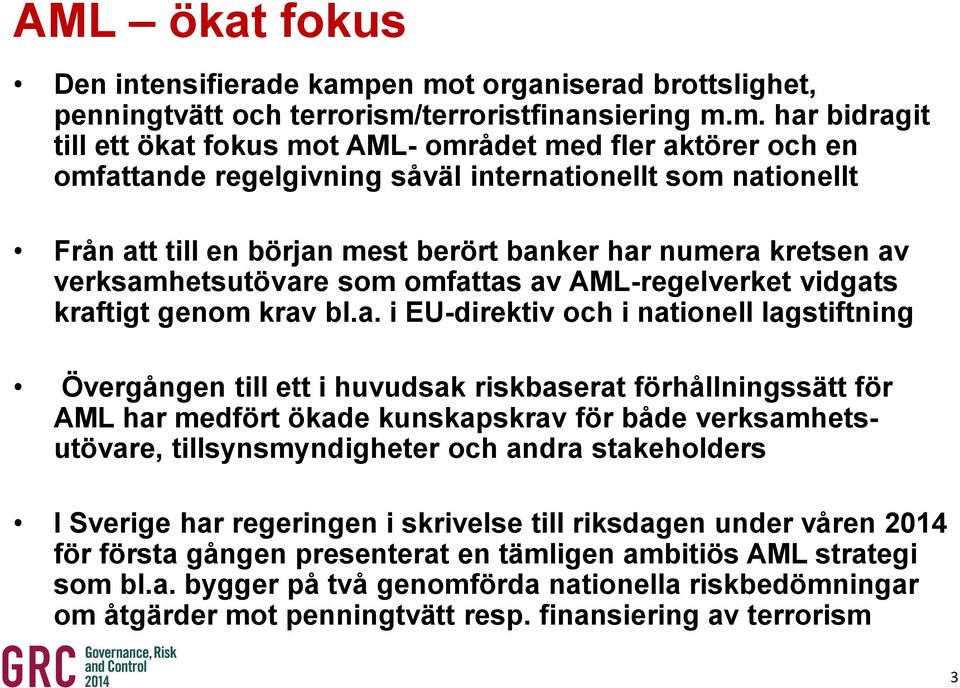 AML – ökat fokus

• Den intensifierade kampen mot organiserad brottslighet, penningtvätt och terrorism/terroristfinansiering m.m. har bidragit till ett ökat fokus mot AML- området med fler aktörer och en omfattande regelgivning såväl internationellt som nationellt

• Från att till en början mest berört banker har numera kretsen av verksamhetsutövare som omfattas av AML-regelverket vidgats kraftigt genom krav bl.a. i EU-direktiv och i nationell lagstiftning

• Övergången till ett i huvudsak riskbaserat förhållningssätt för AML har medfört ökade kunskapskrav för både verksamhetsutövare, tillsynsmyndigheter och andra stakeholders

• I Sverige har regeringen i skrivelse till riksdagen under våren 2014 för första gången presenterat en tämligen ambitiös AML strategi som bl.a. bygger på två genomförda nationella riskbedömningar om åtgärder mot penningtvätt resp. finansiering av terrorism

GRC Governance, Risk and Control 2014

3